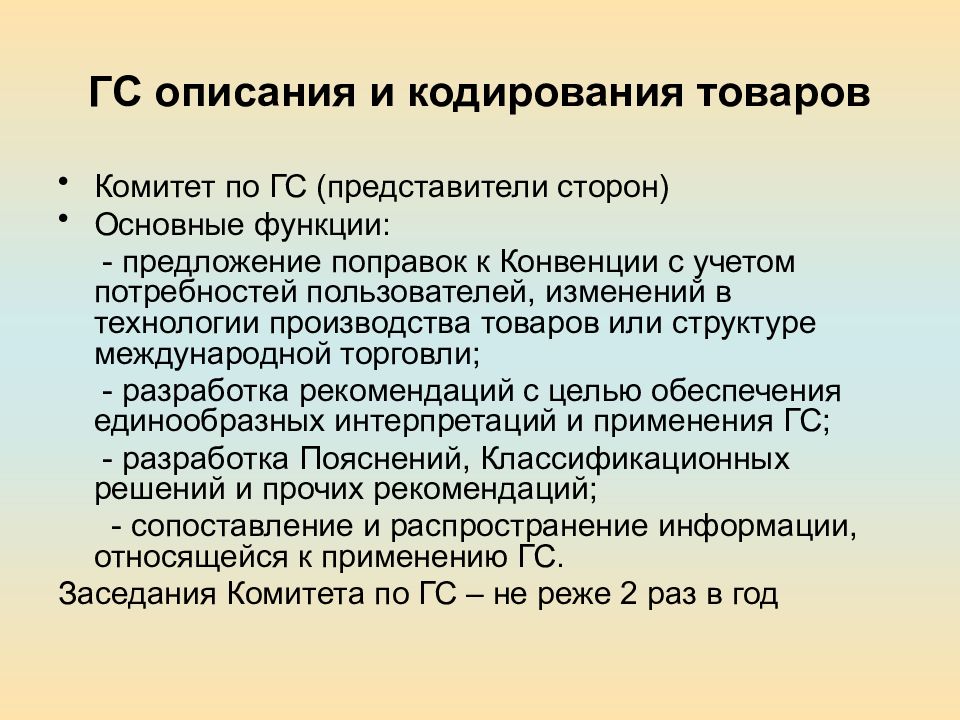 ГС описания и кодирования товаров

• Комитет по ГС (представители сторон)
• Основные функции:
- предложение поправок к Конвенции с учетом потребностей пользователей, изменений в технологии производства товаров или структуре международной торговли;
- разработка рекомендаций с целью обеспечения единообразных интерпретаций и применения ГС;
- разработка Пояснений, Классификационных решений и прочих рекомендаций;
- сопоставление и распространение информации, относящейся к применению ГС.

Заседания Комитета по ГС – не реже 2 раз в год